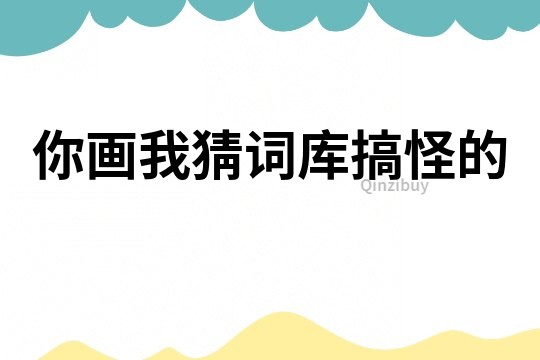 你画我猜词库搞怪的

Qinzibuy